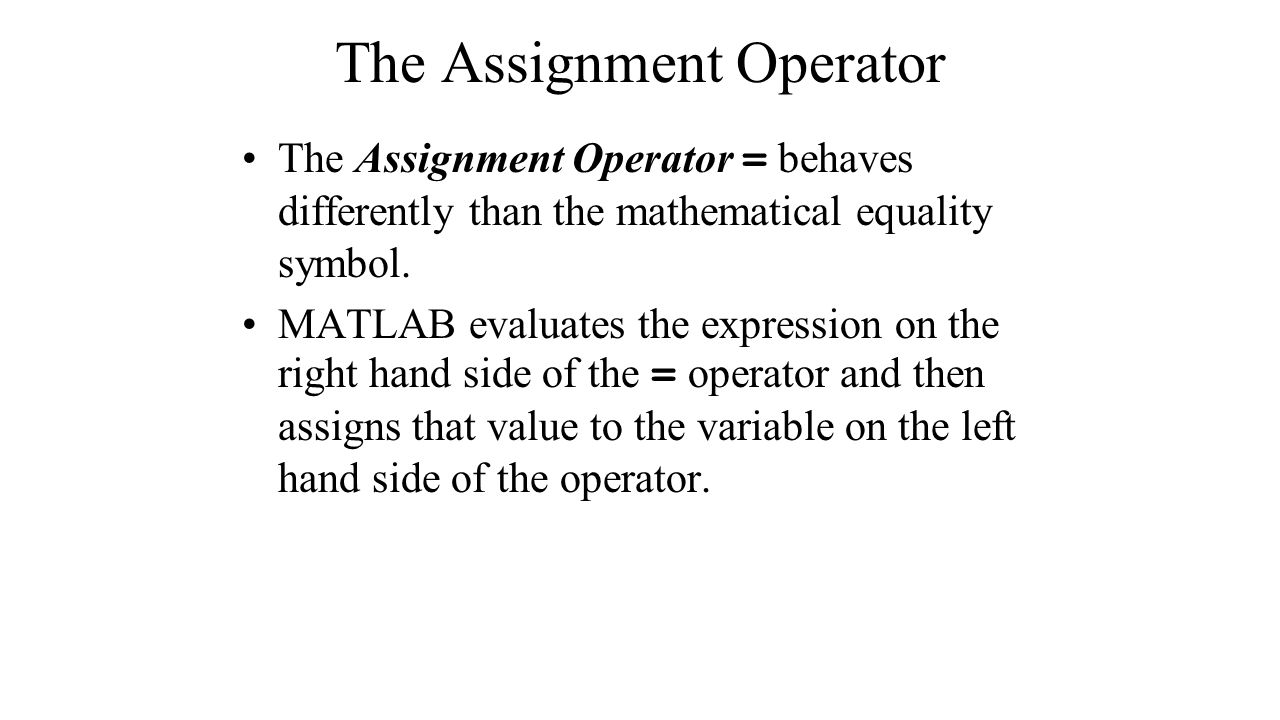 The Assignment Operator

• The Assignment Operator = behaves differently than the mathematical equality symbol.

• MATLAB evaluates the expression on the right hand side of the = operator and then assigns that value to the variable on the left hand side of the operator.